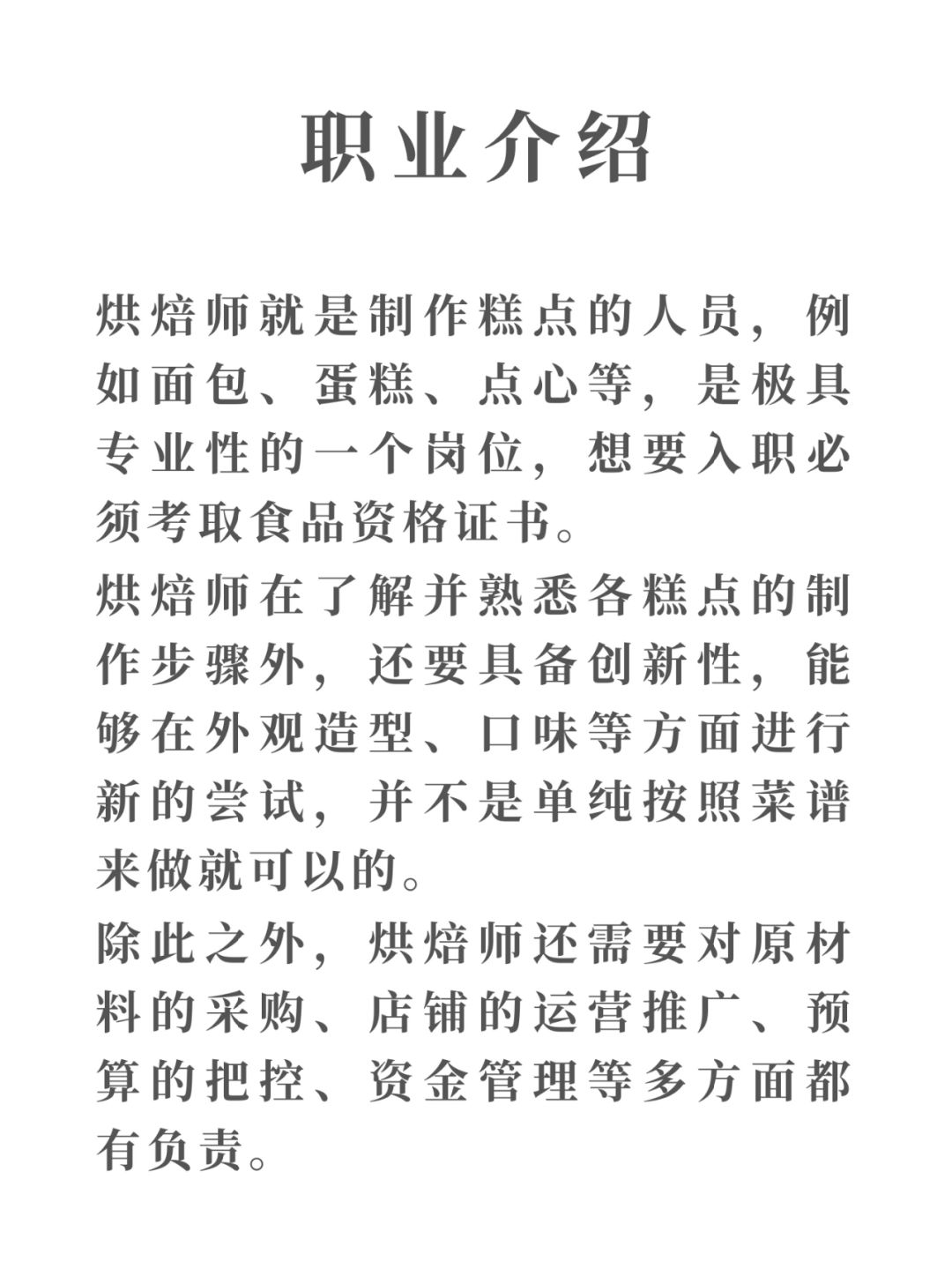 职业介绍

烘焙师就是制作糕点的人员，例如面包、蛋糕、点心等，是极具专业性的一个岗位，想要入职必须考取食品资格证书。

烘焙师在了解并熟悉各糕点的制作步骤外，还要具备创新性，能够在外观造型、口味等方面进行新的尝试，并不是单纯按照菜谱来做就可以的。

除此之外，烘焙师还需要对原材料的采购、店铺的运营推广、预算的把控、资金管理等多方面都有负责。